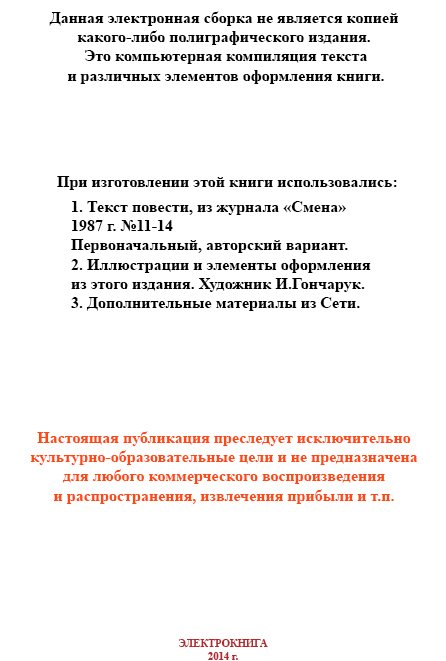 Данная электронная сборка не является копией какого-либо полиграфического издания. Это компьютерная компиляция текста и различных элементов оформления книги.

При изготовлении этой книги использовались:

1. Текст повести, из журнала «Смена» 1987 г. №11-14
Первоначальный, авторский вариант.
2. Иллюстрации и элементы оформления из этого издания. Художник И.Гончарук.
3. Дополнительные материалы из Сети.

Настоящая публикация преследует исключительно культурно-образовательные цели и не предназначена для любого коммерческого воспроизведения и распространения, извлечения прибыли и т.п.

ЭЛЕКТРОКНИГА
2014 г.